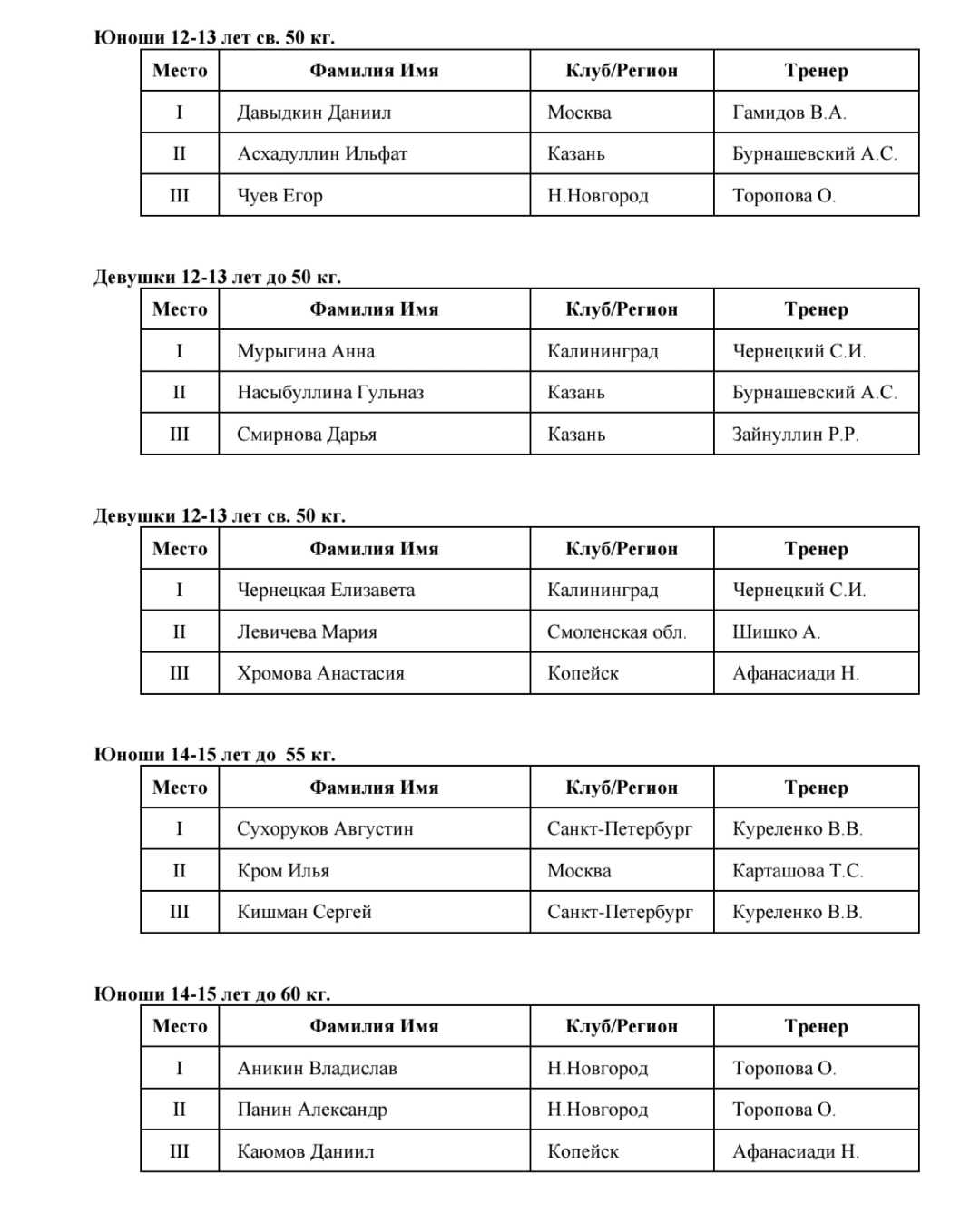 Юноши 12-13 лет св. 50 кг.

| Место | Фамилия Имя | Клуб/Регион | Тренер |
|---|---|---|---|
| I | Давыдкин Даниил | Москва | Гамидов В.А. |
| II | Асхадуллин Ильфат | Казань | Бурнашевский А.С. |
| III | Чуев Егор | Н.Новгород | Торопова О. |

Девушки 12-13 лет до 50 кг.

| Место | Фамилия Имя | Клуб/Регион | Тренер |
|---|---|---|---|
| I | Мурыгина Анна | Калининград | Чернецкий С.И. |
| II | Насыбуллина Гульназ | Казань | Бурнашевский А.С. |
| III | Смирнова Дарья | Казань | Зайнуллин Р.Р. |

Девушки 12-13 лет св. 50 кг.

| Место | Фамилия Имя | Клуб/Регион | Тренер |
|---|---|---|---|
| I | Чернецкая Елизавета | Калининград | Чернецкий С.И. |
| II | Левичева Мария | Смоленская обл. | Шишко А. |
| III | Хромова Анастасия | Копейск | Афанасиади Н. |

Юноши 14-15 лет до 55 кг.

| Место | Фамилия Имя | Клуб/Регион | Тренер |
|---|---|---|---|
| I | Сухоруков Августин | Санкт-Петербург | Куреленко В.В. |
| II | Кром Илья | Москва | Карташова Т.С. |
| III | Кишман Сергей | Санкт-Петербург | Куреленко В.В. |

Юноши 14-15 лет до 60 кг.

| Место | Фамилия Имя | Клуб/Регион | Тренер |
|---|---|---|---|
| I | Аникин Владислав | Н.Новгород | Торопова О. |
| II | Панин Александр | Н.Новгород | Торопова О. |
| III | Каюмов Даниил | Копейск | Афанасиади Н. |